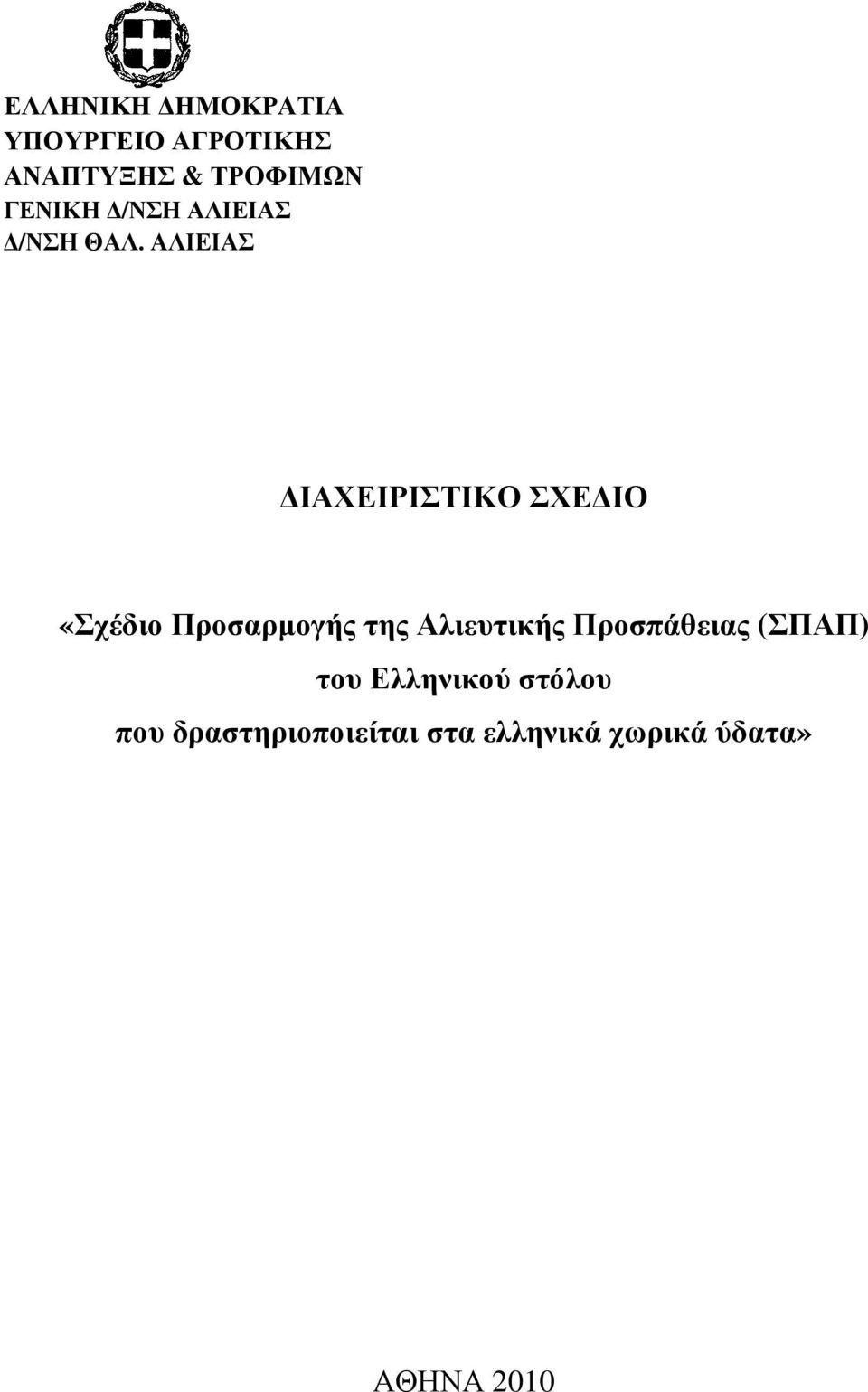 ΕΛΛΗΝΙΚΗ ΔΗΜΟΚΡΑΤΙΑ
ΥΠΟΥΡΓΕΙΟ ΑΓΡΟΤΙΚΗΣ
ΑΝΑΠΤΥΞΗΣ & ΤΡΟΦΙΜΩΝ
ΓΕΝΙΚΗ Δ/ΝΣΗ ΑΛΙΕΙΑΣ
Δ/ΝΣΗ ΘΑΛ. ΑΛΙΕΙΑΣ

ΔΙΑΧΕΙΡΙΣΤΙΚΟ ΣΧΕΔΙΟ

«Σχέδιο Προσαρμογής της Αλιευτικής Προσπάθειας (ΣΠΑΠ) του Ελληνικού στόλου που δραστηριοποιείται στα ελληνικά χωρικά ύδατα»

ΑΘΗΝΑ 2010